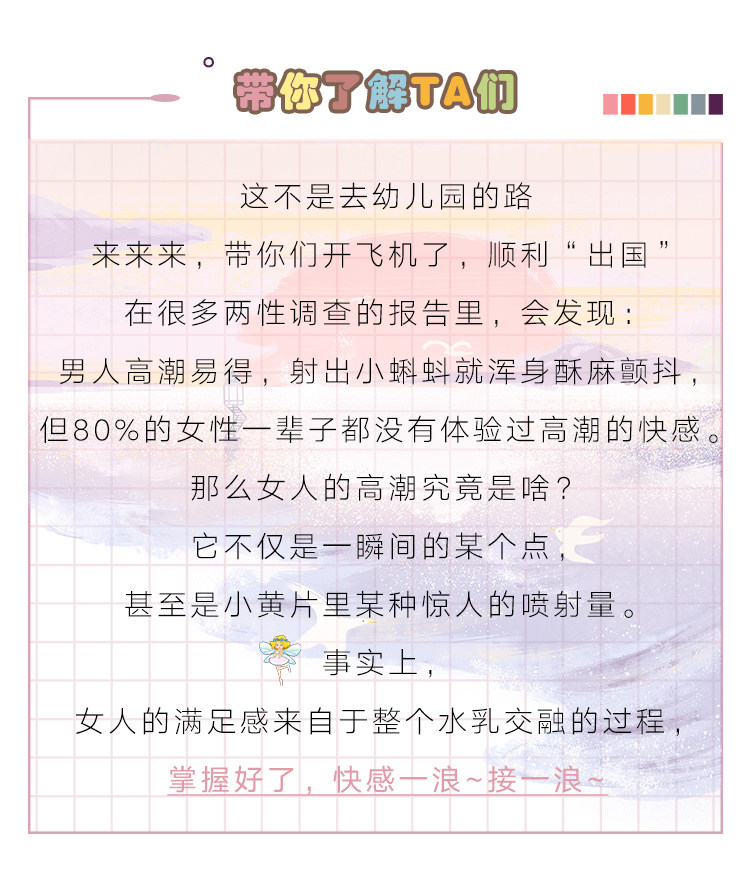 带你了解TA们

这不是去幼儿园的路
来来来，带你们开飞机了，顺利“出国”
在很多两性调查的报告里，会发现：
男人高潮易得，射出小蝌蚪就浑身酥麻颤抖，
但80%的女性一辈子都没有体验过高潮的快感。
那么女人的高潮究竟是啥？
它不仅是一瞬间的某个点，
甚至是小黄片里某种惊人的喷射量。
事实上，
女人的满足感来自于整个水乳交融的过程，
掌握好了，快感一浪~接一浪~